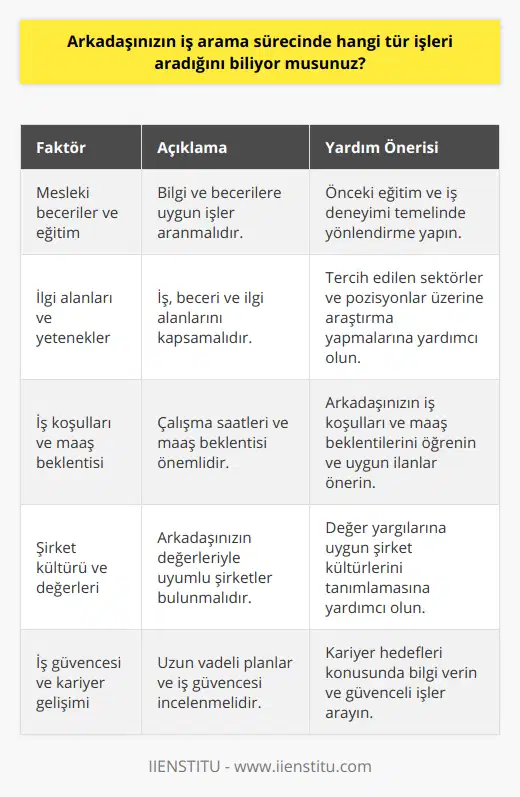 Arkadaşınızın iş arama sürecinde hangi tür işleri aradığını biliyor musunuz?

| Faktör | Açıklama | Yardım Önerisi |
|---|---|---|
| Mesleki beceriler ve eğitim | Bilgi ve becerilere uygun işler aranmalıdır. | Önceki eğitim ve iş deneyimi temelinde yönlendirme yapın. |
| İlgi alanları ve yetenekler | İş, beceri ve ilgi alanlarını kapsamalıdır. | Tercih edilen sektörler ve pozisyonlar üzerine araştırma yapmalarına yardımcı olun. |
| İş koşulları ve maaş beklentisi | Çalışma saatleri ve maaş beklentisi önemlidir. | Arkadaşınızın iş koşulları ve maaş beklentilerini öğrenin ve uygun ilanlar önerin. |
| Şirket kültürü ve değerleri | Arkadaşınızın değerleriyle uyumlu şirketler bulunmalıdır. | Değer yargılarına uygun şirket kültürlerini tanımlamasına yardımcı olun. |
| İş güvencesi ve kariyer gelişimi | Uzun vadeli planlar ve iş güvencesi incelenmelidir. | Kariyer hedefleri konusunda bilgi verin ve güvenceli işler arayın. |

IIENSTITU - www.iienstitu.com